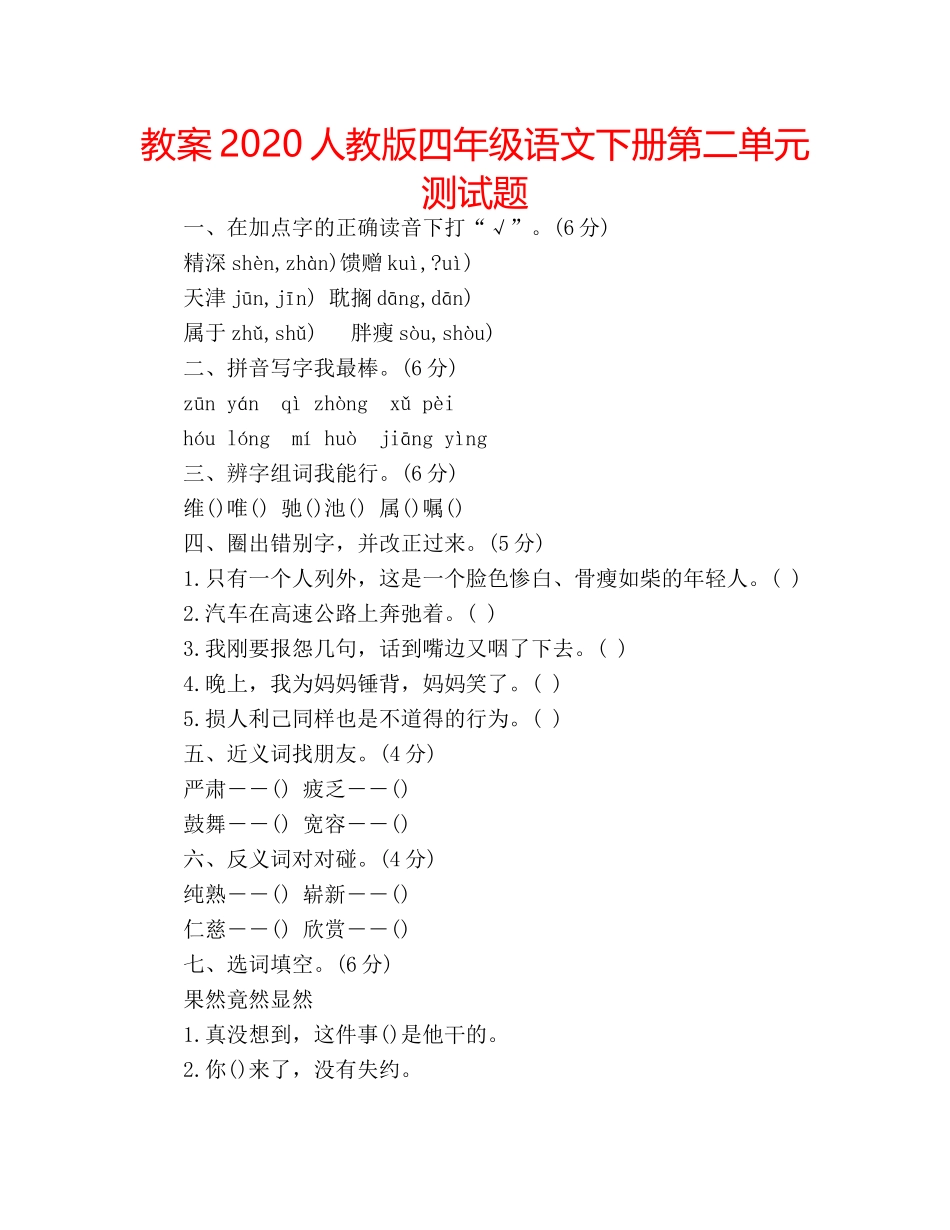 教案 2020 人教版四年级语文下册第二单元测试题

一、在加点字的正确读音下打“√”。(6 分)

精深 shèn,zhàn)馈赠 kuì,?uì)

天津 jūn,jīn) 耽搁 dāng,dān)

属于 zhǔ,shǔ) 胖瘦 sòu,shòu)

二、拼音写字我最棒。(6 分)

zūn yán qì zhòng xǔ pèi

hóu lóng mí huò jiāng yìng

三、辨字组词我能行。(6 分)

维()唯() 驰()池() 属()嘱()

四、圈出错别字，并改正过来。(5 分)

1.只有一个人列外，这是一个脸色惨白、骨瘦如柴的年轻人。( )

2.汽车在高速公路上奔弛着。( )

3.我刚要报怨几句，话到嘴边又咽了下去。( )

4.晚上，我为妈妈锤背，妈妈笑了。( )

5.损人利己同样也是不道得的行为。( )

五、近义词找朋友。(4 分)

严肃——() 疲乏——()

鼓舞——() 宽容——()

六、反义词对对碰。(4 分)

纯熟——() 崭新——()

仁慈——() 欣赏——()

七、选词填空。(6 分)

果然竟然显然

1.真没想到，这件事()是他干的。

2.你()来了，没有失约。